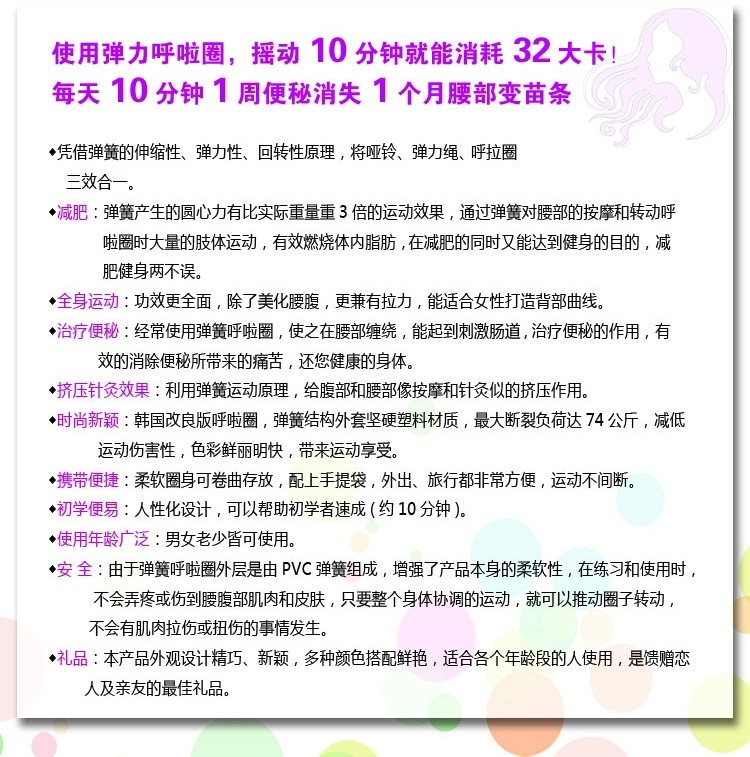 使用弹力呼啦圈，摇动 10 分钟就能消耗 32 大卡！
每天 10 分钟 1 周便秘消失 1 个月腰部变苗条

◆凭借弹簧的伸缩性、弹力性、回转性原理，将哑铃、弹力绳、呼拉圈三效合一。

◆减肥：弹簧产生的圆心力有比实际重量重 3 倍的运动效果，通过弹簧对腰部的按摩和转动呼啦圈时大量的肢体运动，有效燃烧体内脂肪，在减肥的同时又能达到健身的目的，减肥健身两不误。

◆全身运动：功效更全面，除了美化腰腹，更兼有拉力，能适合女性打造背部曲线。

◆治疗便秘：经常使用弹簧呼啦圈，使之在腰部缠绕，能起到刺激肠道，治疗便秘的作用，有效的消除便秘所带来的痛苦，还您健康的身体。

◆挤压针灸效果：利用弹簧运动原理，给腹部和腰部像按摩和针灸似的挤压作用。

◆时尚新颖：韩国改良版呼啦圈，弹簧结构外套坚硬塑料材质，最大断裂负荷达 74 公斤，减低运动伤害性，色彩鲜丽明快，带来运动享受。

◆携带便捷：柔软圈身可卷曲存放，配上手提袋，外出、旅行都非常方便，运动不间断。

◆初学便易：人性化设计，可以帮助初学者速成（约 10 分钟）。

◆使用年龄广泛：男女老少皆可使用。

◆安 全：由于弹簧呼啦圈外层是由 PVC 弹簧组成，增强了产品本身的柔软性，在练习和使用时，不会弄疼或伤到腰腹部肌肉和皮肤，只要整个身体协调的运动，就可以推动圈子转动，不会有肌肉拉伤或扭伤的事情发生。

◆礼品：本产品外观设计精巧、新颖，多种颜色搭配鲜艳，适合各个年龄段的人使用，是馈赠恋人及亲友的最佳礼品。